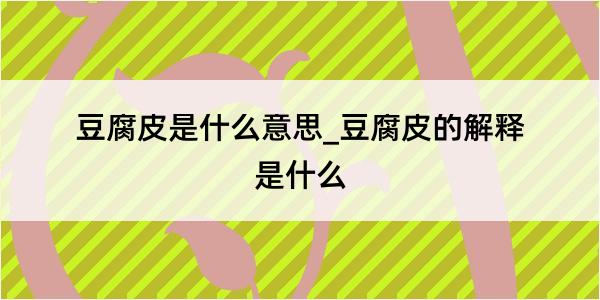 豆腐皮是什么意思_豆腐皮的解释是什么